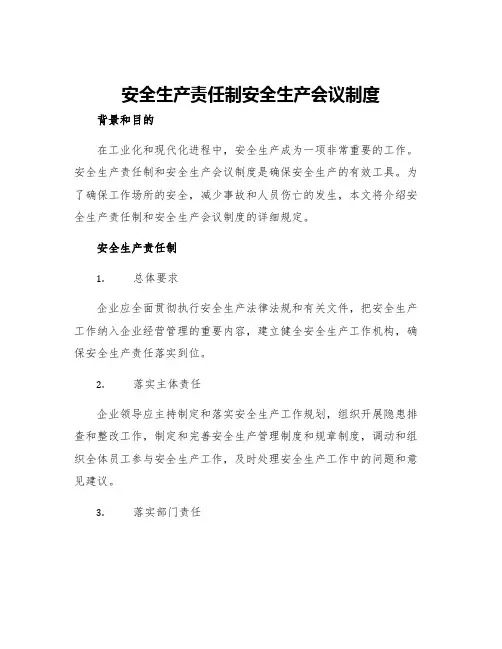 安全生产责任制安全生产会议制度

背景和目的

在工业化和现代化进程中，安全生产成为一项非常重要的工作。安全生产责任制和安全生产会议制度是确保安全生产的有效工具。为了确保工作场所的安全，减少事故和人员伤亡的发生，本文将介绍安全生产责任制和安全生产会议制度的详细规定。

安全生产责任制

1. 总体要求

企业应全面贯彻执行安全生产法律法规和有关文件，把安全生产工作纳入企业经营管理的重要内容，建立健全安全生产工作机构，确保安全生产责任落实到位。

2. 落实主体责任

企业领导应主持制定和落实安全生产工作规划，组织开展隐患排查和整改工作，制定和完善安全生产管理制度和规章制度，调动和组织全体员工参与安全生产工作，及时处理安全生产工作中的问题和意见建议。

3. 落实部门责任